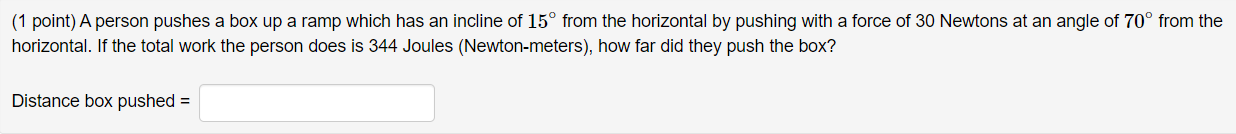 (1 point) A person pushes a box up a ramp which has an incline of $15^\circ$ from the horizontal by pushing with a force of 30 Newtons at an angle of $70^\circ$ from the horizontal. If the total work the person does is 344 Joules (Newton-meters), how far did they push the box?

Distance box pushed =